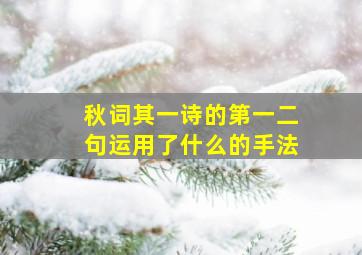 秋词其一诗的第一二句运用了什么的手法